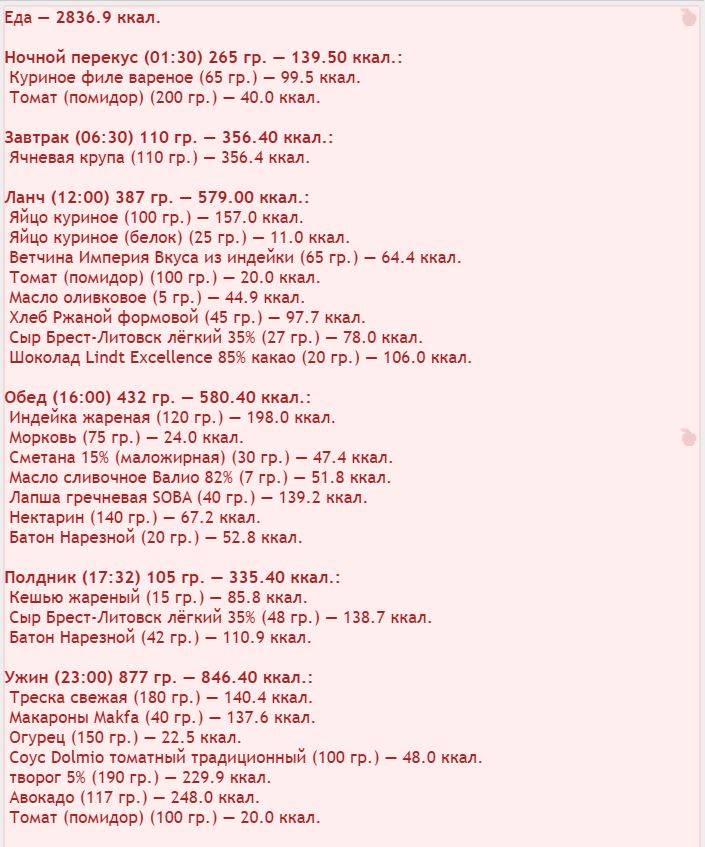 Еда — 2836.9 ккал.

Ночной перекус (01:30) 265 гр. — 139.50 ккал.:
Куриное филе вареное (65 гр.) — 99.5 ккал.
Томат (помидор) (200 гр.) — 40.0 ккал.

Завтрак (06:30) 110 гр. — 356.40 ккал.:
Ячневая крупа (110 гр.) — 356.4 ккал.

Ланч (12:00) 387 гр. — 579.00 ккал.:
Яйцо куриное (100 гр.) — 157.0 ккал.
Яйцо куриное (белок) (25 гр.) — 11.0 ккал.
Ветчина Империя Вкуса из индейки (65 гр.) — 64.4 ккал.
Томат (помидор) (100 гр.) — 20.0 ккал.
Масло оливковое (5 гр.) — 44.9 ккал.
Хлеб Ржаной формовой (45 гр.) — 97.7 ккал.
Сыр Брест-Литовск лёгкий 35% (27 гр.) — 78.0 ккал.
Шоколад Lindt Excellence 85% какао (20 гр.) — 106.0 ккал.

Обед (16:00) 432 гр. — 580.40 ккал.:
Индейка жареная (120 гр.) — 198.0 ккал.
Морковь (75 гр.) — 24.0 ккал.
Сметана 15% (маложирная) (30 гр.) — 47.4 ккал.
Масло сливочное Валио 82% (7 гр.) — 51.8 ккал.
Лапша гречневая SOBA (40 гр.) — 139.2 ккал.
Нектарин (140 гр.) — 67.2 ккал.
Батон Нарезной (20 гр.) — 52.8 ккал.

Полдник (17:32) 105 гр. — 335.40 ккал.:
Кешью жареный (15 гр.) — 85.8 ккал.
Сыр Брест-Литовск лёгкий 35% (48 гр.) — 138.7 ккал.
Батон Нарезной (42 гр.) — 110.9 ккал.

Ужин (23:00) 877 гр. — 846.40 ккал.:
Треска свежая (180 гр.) — 140.4 ккал.
Макароны Makfa (40 гр.) — 137.6 ккал.
Огурец (150 гр.) — 22.5 ккал.
Соус Dolmio томатный традиционный (100 гр.) — 48.0 ккал.
творог 5% (190 гр.) — 229.9 ккал.
Авокадо (117 гр.) — 248.0 ккал.
Томат (помидор) (100 гр.) — 20.0 ккал.